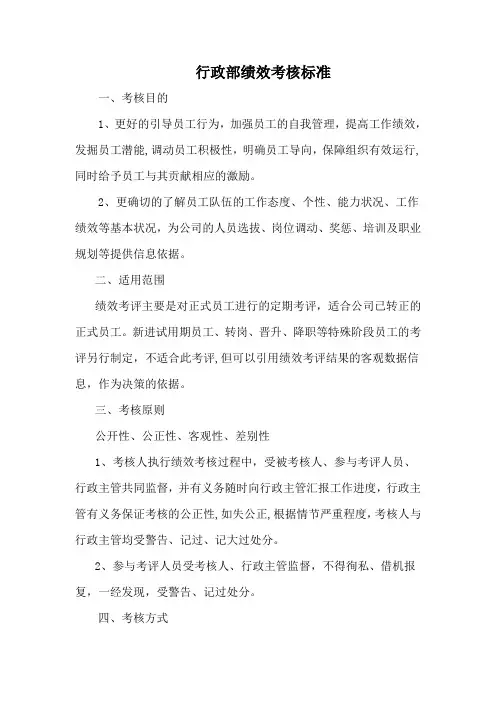 行政部绩效考核标准

一、考核目的

1、更好的引导员工行为，加强员工的自我管理，提高工作绩效，发掘员工潜能，调动员工积极性，明确员工导向，保障组织有效运行，同时给予员工与其贡献相应的激励。

2、更确切的了解员工队伍的工作态度、个性、能力状况、工作绩效等基本状况，为公司的人员选拔、岗位调动、奖惩、培训及职业规划等提供信息依据。

二、适用范围

绩效考评主要是对正式员工进行的定期考评，适合公司已转正的正式员工。新进试用期员工、转岗、晋升、降职等特殊阶段员工的考评另行制定，不适合此考评，但可以引用绩效考评结果的客观数据信息，作为决策的依据。

三、考核原则

公开性、公正性、客观性、差别性

1、考核人执行绩效考核过程中，受被考核人、参与考评人员、行政主管共同监督，并有义务随时向行政主管汇报工作进度，行政主管有义务保证考核的公正性，如失公正，根据情节严重程度，考核人与行政主管均受警告、记过、记大过处分。

2、参与考评人员受考核人、行政主管监督，不得徇私、借机报复，一经发现，受警告、记过处分。

四、考核方式